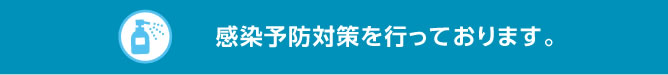 感染予防対策を行っております。